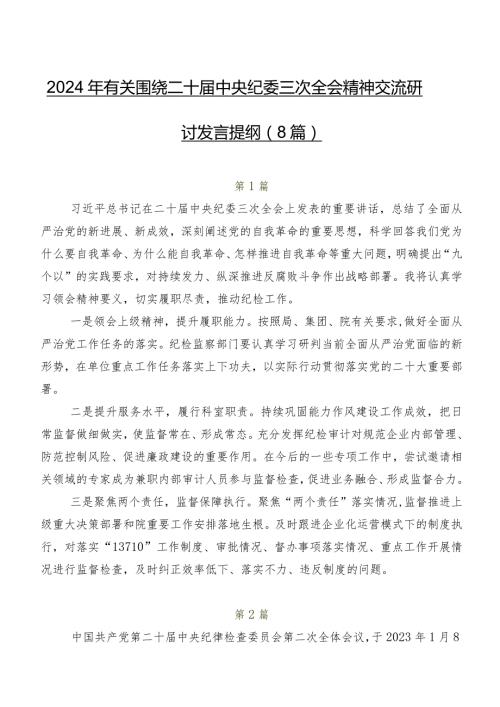 2024年有关围绕二十届中央纪委三次全会精神交流研讨发言提纲（8篇）

第1篇

习近平总书记在二十届中央纪委三次全会上发表的重要讲话，总结了全面从严治党的新进展、新成效，深刻阐述党的自我革命的重要思想，科学回答我们党为什么要自我革命、为什么能自我革命、怎样推进自我革命等重大问题，明确提出“九个以”的实践要求，对持续发力、纵深推进反腐败斗争作出战略部署。我将认真学习领会精神要义，切实履职尽责，推动纪检工作。

一是领会上级精神，提升履职能力。按照局、集团、院有关要求，做好全面从严治党工作任务的落实。纪检监察部门要认真学习研判当前全面从严治党面临的新形势，在单位重点工作任务落实上下功夫，以实际行动贯彻落实党的二十大重要部署。

二是提升服务水平，履行科室职责。持续巩固能力作风建设工作成效，把日常监督做细做实，使监督常在、形成常态。充分发挥纪检审计对规范企业内部管理、防范控制风险、促进廉政建设的重要作用。在今后的一些专项工作中，尝试邀请相关领域的专家成为兼职内部审计人员参与监督检查，促进业务融合、形成监督合力。

三是聚焦两个责任，监督保障执行。聚焦“两个责任”落实情况，监督推进上级重大决策部署和院重要工作安排落地生根。及时跟进企业化运营模式下的制度执行，对落实“13710”工作制度、审批情况、督办事项落实情况、重点工作开展情况进行监督检查，及时纠正效率低下、落实不力、违反制度的问题。

第2篇

中国共产党第二十届中央纪律检查委员会第二次全体会议，于2023年1月8